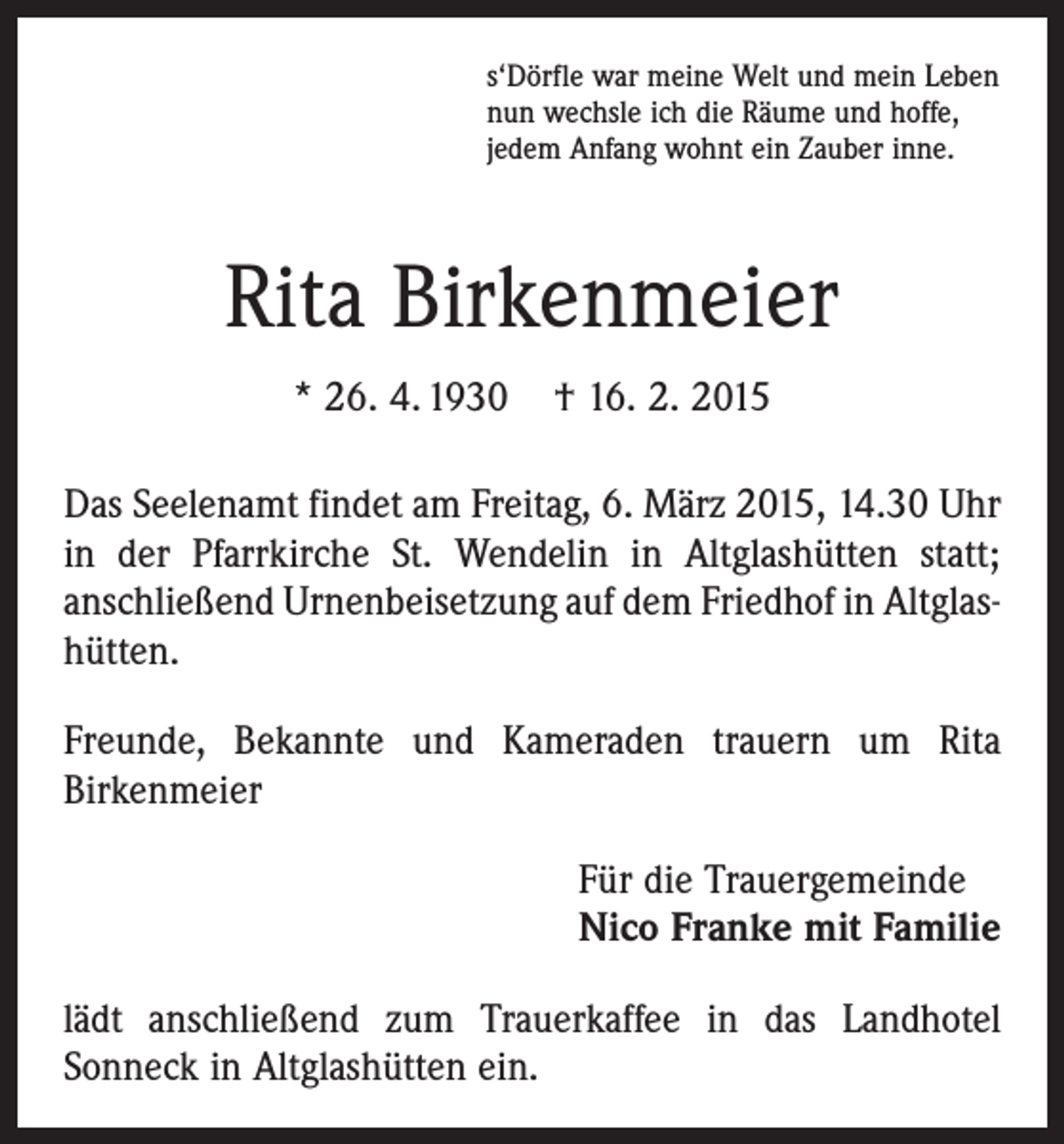 s'Dörfle war meine Welt und mein Leben
nun wechsle ich die Räume und hoffe,
jedem Anfang wohnt ein Zauber inne.

Rita Birkenmeier

* 26. 4. 1930 † 16. 2. 2015

Das Seelenamt findet am Freitag, 6. März 2015, 14.30 Uhr in der Pfarrkirche St. Wendelin in Altglashütten statt; anschließend Urnenbeisetzung auf dem Friedhof in Altglashütten.

Freunde, Bekannte und Kameraden trauern um Rita Birkenmeier

Für die Trauergemeinde
Nico Franke mit Familie

lädt anschließend zum Trauerkaffee in das Landhotel Sonneck in Altglashütten ein.